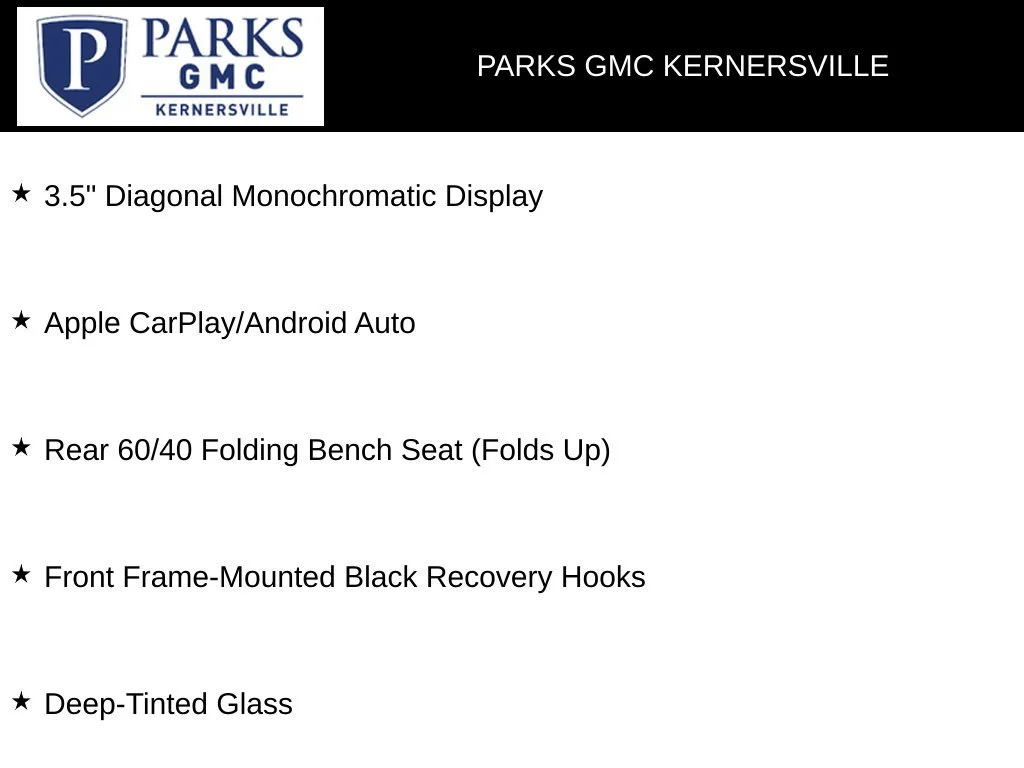 P PARKS GMC KERNERSVILLE

PARKS GMC KERNERSVILLE

★ 3.5" Diagonal Monochromatic Display

★ Apple CarPlay/Android Auto

★ Rear 60/40 Folding Bench Seat (Folds Up)

★ Front Frame-Mounted Black Recovery Hooks

★ Deep-Tinted Glass